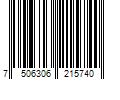 7 506306 215740